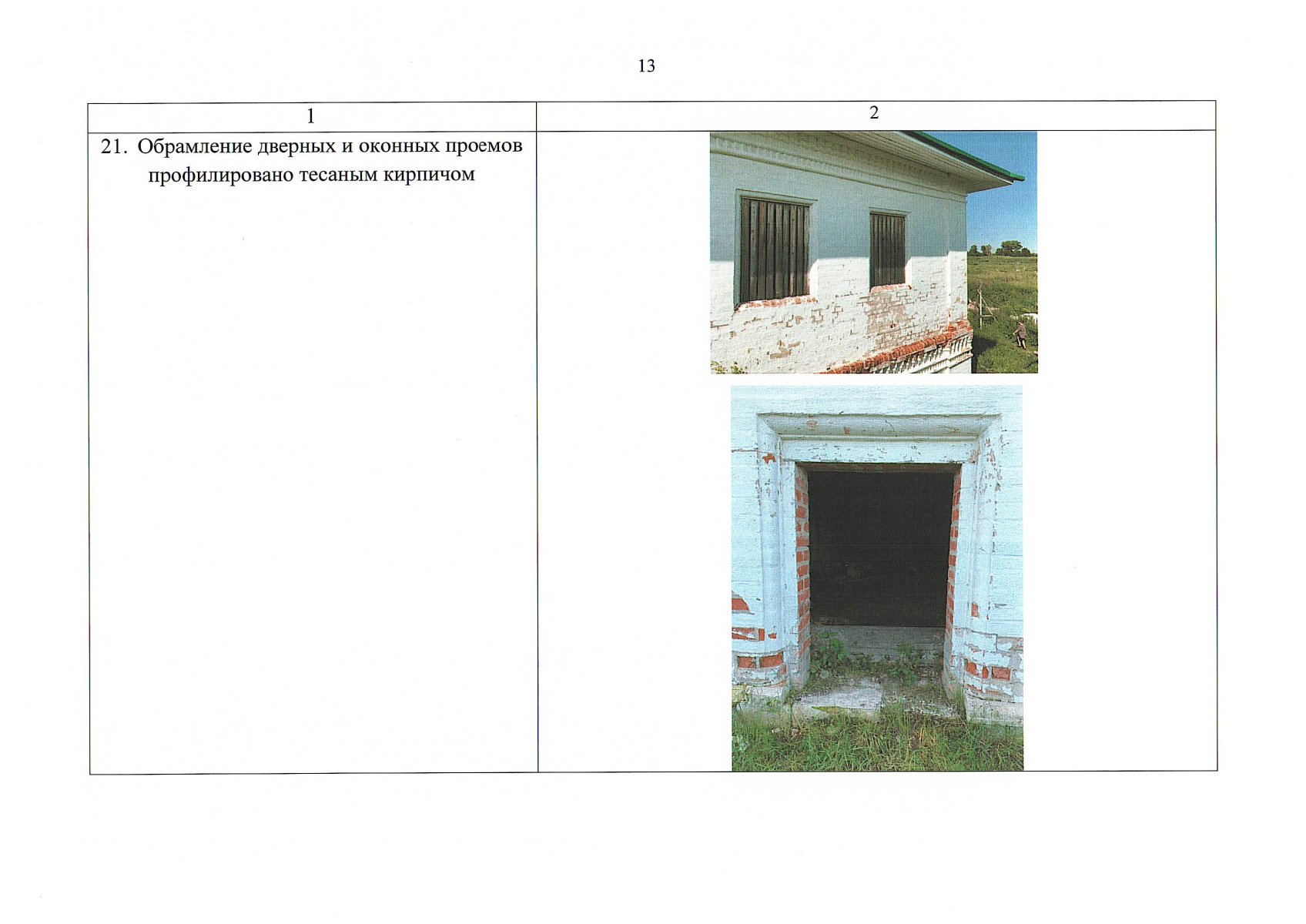 13

| 1 | 2 |
|---|---|
| 21. Обрамление дверных и оконных проемов профилировано тесаным кирпичом | |